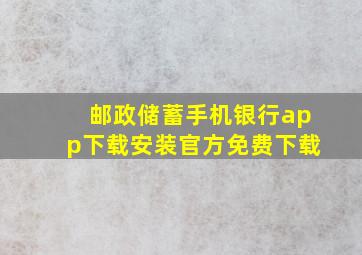 邮政储蓄手机银行app下载安装官方免费下载